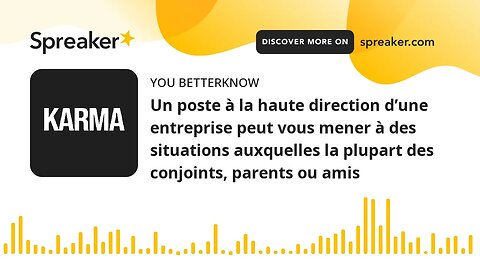 Spreaker

DISCOVER MORE ON spreaker.com

KARMA

YOU BETTERKNOW

Un poste à la haute direction d’une entreprise peut vous mener à des situations auxquelles la plupart des conjoints, parents ou amis